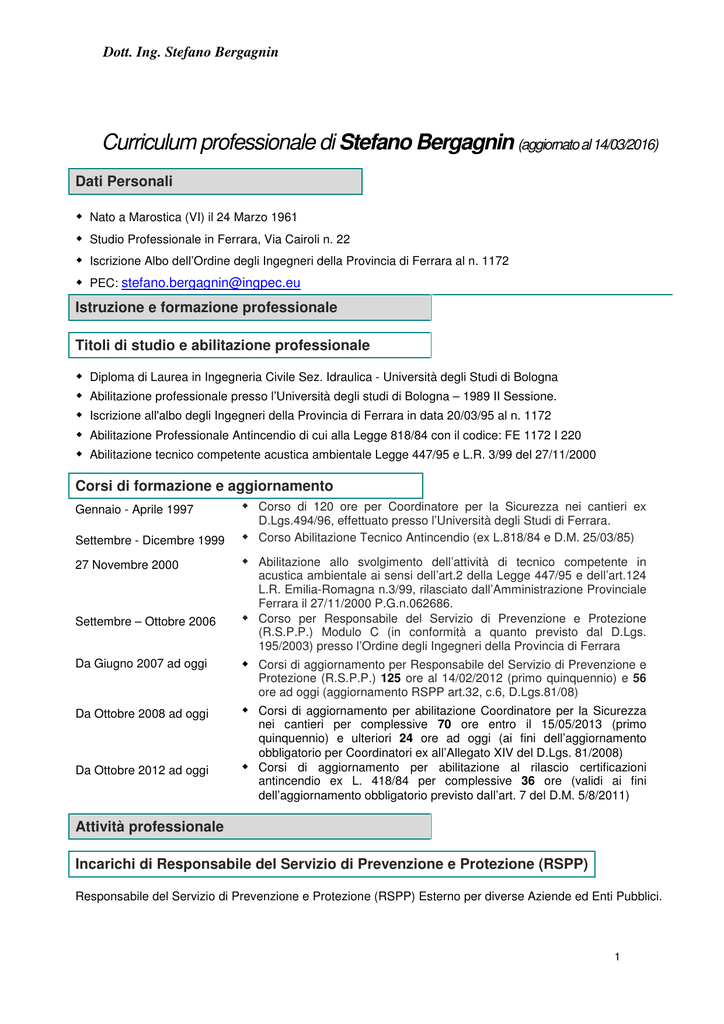 Dott. Ing. Stefano Bergagnin

Curriculum professionale di Stefano Bergagnin (aggiornato al 14/03/2016)

Dati Personali

- Nato a Marostica (VI) il 24 Marzo 1961
- Studio Professionale in Ferrara, Via Cairoli n. 22
- Iscrizione Albo dell'Ordine degli Ingegneri della Provincia di Ferrara al n. 1172
- PEC: stefano.bergagnin@ingpec.eu

Istruzione e formazione professionale

Titoli di studio e abilitazione professionale

- Diploma di Laurea in Ingegneria Civile Sez. Idraulica - Università degli Studi di Bologna
- Abilitazione professionale presso l'Università degli studi di Bologna – 1989 II Sessione.
- Iscrizione all'albo degli Ingegneri della Provincia di Ferrara in data 20/03/95 al n. 1172
- Abilitazione Professionale Antincendio di cui alla Legge 818/84 con il codice: FE 1172 I 220
- Abilitazione tecnico competente acustica ambientale Legge 447/95 e L.R. 3/99 del 27/11/2000

Corsi di formazione e aggiornamento

| | |
|---|---|
| Gennaio - Aprile 1997 | Corso di 120 ore per Coordinatore per la Sicurezza nei cantieri ex D.Lgs.494/96, effettuato presso l'Università degli Studi di Ferrara. |
| Settembre - Dicembre 1999 | Corso Abilitazione Tecnico Antincendio (ex L.818/84 e D.M. 25/03/85) |
| 27 Novembre 2000 | Abilitazione allo svolgimento dell'attività di tecnico competente in acustica ambientale ai sensi dell'art.2 della Legge 447/95 e dell'art.124 L.R. Emilia-Romagna n.3/99, rilasciato dall'Amministrazione Provinciale Ferrara il 27/11/2000 P.G.n.062686. |
| Settembre – Ottobre 2006 | Corso per Responsabile del Servizio di Prevenzione e Protezione (R.S.P.P.) Modulo C (in conformità a quanto previsto dal D.Lgs. 195/2003) presso l'Ordine degli Ingegneri della Provincia di Ferrara |
| Da Giugno 2007 ad oggi | Corsi di aggiornamento per Responsabile del Servizio di Prevenzione e Protezione (R.S.P.P.) 125 ore al 14/02/2012 (primo quinquennio) e 56 ore ad oggi (aggiornamento RSPP art.32, c.6, D.Lgs.81/08) |
| Da Ottobre 2008 ad oggi | Corsi di aggiornamento per abilitazione Coordinatore per la Sicurezza nei cantieri per complessive 70 ore entro il 15/05/2013 (primo quinquennio) e ulteriori 24 ore ad oggi (ai fini dell'aggiornamento obbligatorio per Coordinatori ex all'Allegato XIV del D.Lgs. 81/2008) |
| Da Ottobre 2012 ad oggi | Corsi di aggiornamento per abilitazione al rilascio certificazioni antincendio ex L. 418/84 per complessive 36 ore (validi ai fini dell'aggiornamento obbligatorio previsto dall'art. 7 del D.M. 5/8/2011) |

Attività professionale

Incarichi di Responsabile del Servizio di Prevenzione e Protezione (RSPP)

Responsabile del Servizio di Prevenzione e Protezione (RSPP) Esterno per diverse Aziende ed Enti Pubblici.

1